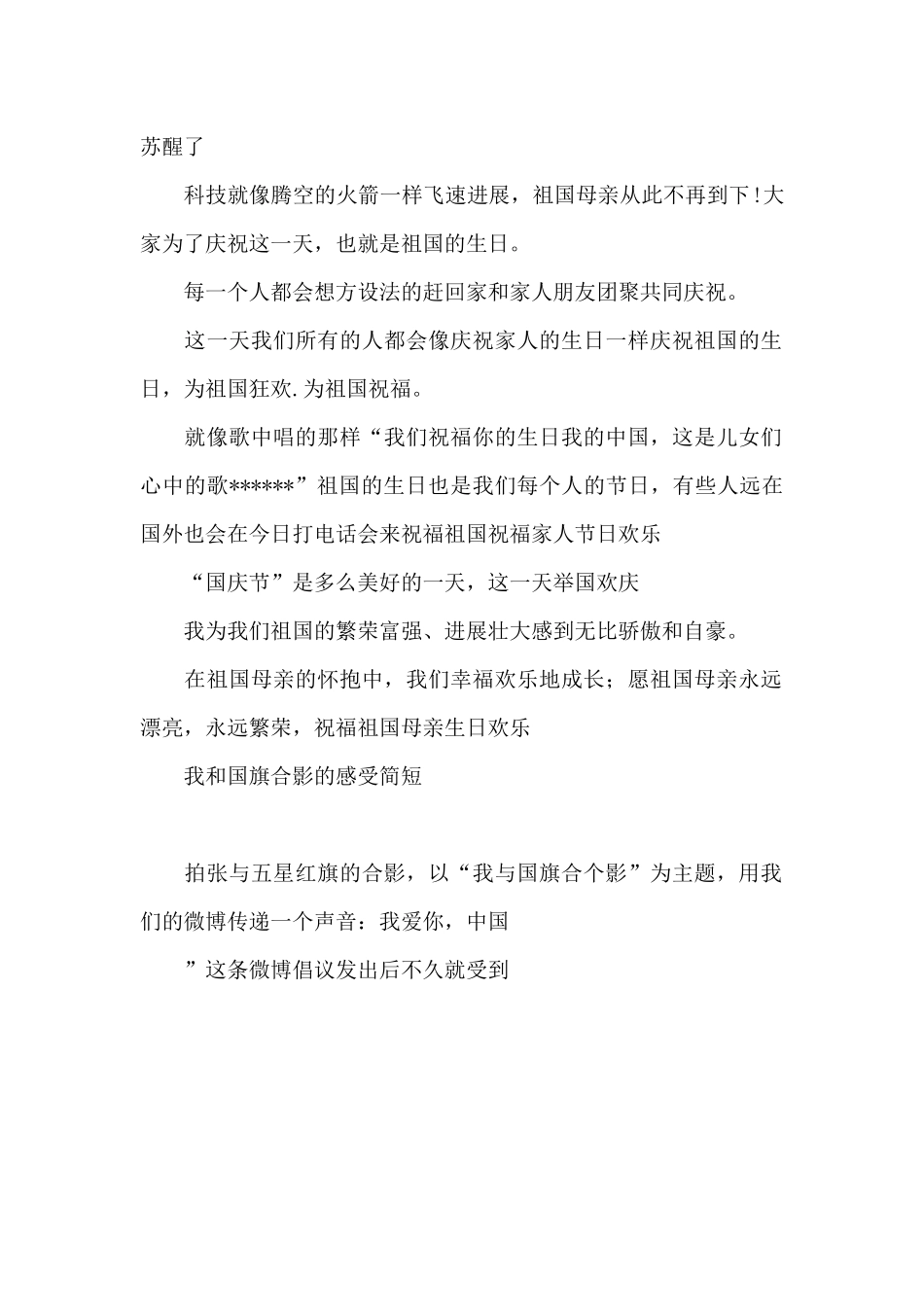 苏醒了

科技就像腾空的火箭一样飞速进展，祖国母亲从此不再到下！大家为了庆祝这一天，也就是祖国的生日。

每一个人都会想方设法的赶回家和家人朋友团聚共同庆祝。

这一天我们所有的人都会像庆祝家人的生日一样庆祝祖国的生日，为祖国狂欢.为祖国祝福。

就像歌中唱的那样“我们祝福你的生日我的中国，这是儿女们心中的歌******”祖国的生日也是我们每个人的节日，有些人远在国外也会在今日打电话会来祝福祖国祝福家人节日欢乐

“国庆节”是多么美好的一天，这一天举国欢庆

我为我们祖国的繁荣富强、进展壮大感到无比骄傲和自豪。

在祖国母亲的怀抱中，我们幸福欢乐地成长；愿祖国母亲永远漂亮，永远繁荣，祝福祖国母亲生日欢乐

我和国旗合影的感受简短

拍张与五星红旗的合影，以“我与国旗合个影”为主题，用我们的微博传递一个声音：我爱你，中国

”这条微博倡议发出后不久就受到